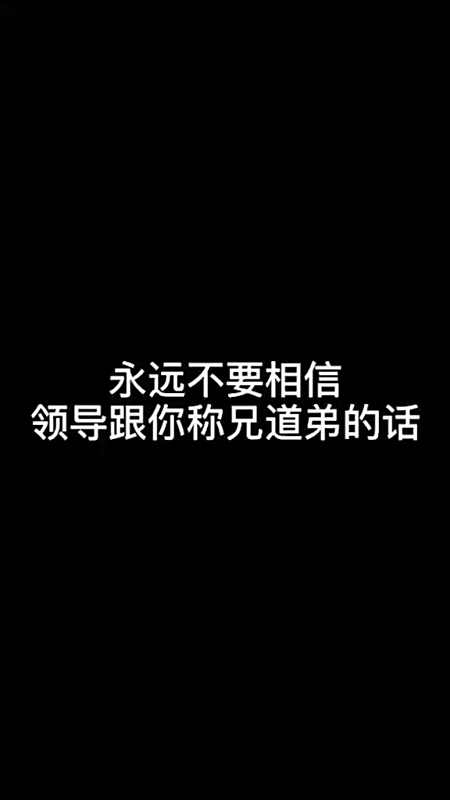 永远不要相信
领导跟你称兄道弟的话